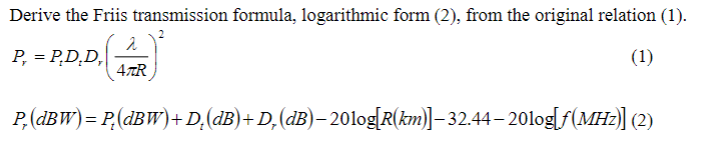 Derive the Friis transmission formula, logarithmic form (2), from the original relation (1).

$P_r = P_t D_t D_r \left( \frac{\lambda}{4\pi R} \right)^2$ (1)

$P_r(dBW) = P_t(dBW) + D_t(dB) + D_r(dB) - 20\log[R(km)] - 32.44 - 20\log[f(MHz)]$ (2)